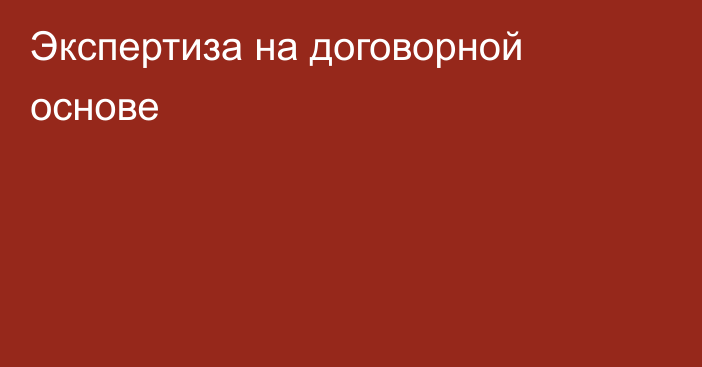 Экспертиза на договорной основе